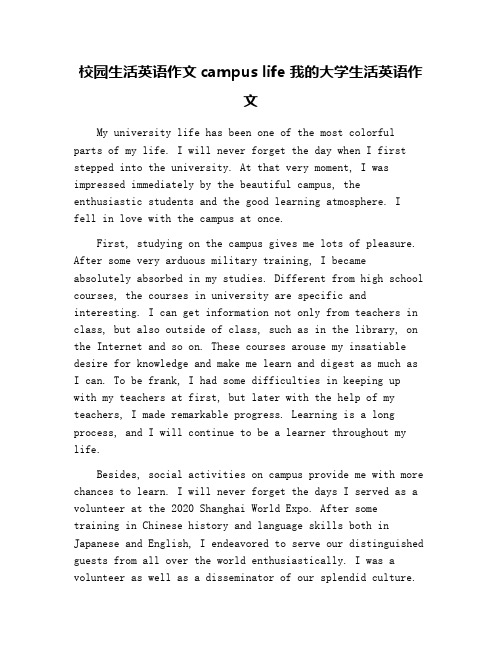 校园生活英语作文 campus life 我的大学生活英语作文

My university life has been one of the most colorful parts of my life. I will never forget the day when I first stepped into the university. At that very moment, I was impressed immediately by the beautiful campus, the enthusiastic students and the good learning atmosphere. I fell in love with the campus at once.

First, studying on the campus gives me lots of pleasure. After some very arduous military training, I became absolutely absorbed in my studies. Different from high school courses, the courses in university are specific and interesting. I can get information not only from teachers in class, but also outside of class, such as in the library, on the Internet and so on. These courses arouse my insatiable desire for knowledge and make me learn and digest as much as I can. To be frank, I had some difficulties in keeping up with my teachers at first, but later with the help of my teachers, I made remarkable progress. Learning is a long process, and I will continue to be a learner throughout my life.

Besides, social activities on campus provide me with more chances to learn. I will never forget the days I served as a volunteer at the 2020 Shanghai World Expo. After some training in Chinese history and language skills both in Japanese and English, I endeavored to serve our distinguished guests from all over the world enthusiastically. I was a volunteer as well as a disseminator of our splendid culture.